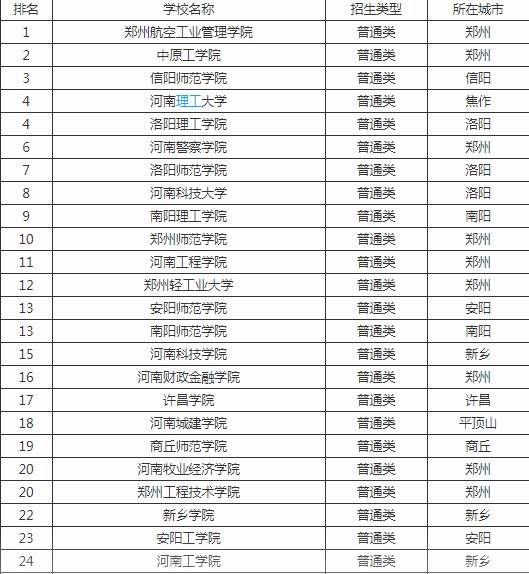 | 排名 | 学校名称 | 招生类型 | 所在城市 |
|---|---|---|---|
| 1 | 郑州航空工业管理学院 | 普通类 | 郑州 |
| 2 | 中原工学院 | 普通类 | 郑州 |
| 3 | 信阳师范学院 | 普通类 | 信阳 |
| 4 | 河南理工大学 | 普通类 | 焦作 |
| 4 | 洛阳理工学院 | 普通类 | 洛阳 |
| 6 | 河南警察学院 | 普通类 | 郑州 |
| 7 | 洛阳师范学院 | 普通类 | 洛阳 |
| 8 | 河南科技大学 | 普通类 | 洛阳 |
| 9 | 南阳理工学院 | 普通类 | 南阳 |
| 10 | 郑州师范学院 | 普通类 | 郑州 |
| 11 | 河南工程学院 | 普通类 | 郑州 |
| 12 | 郑州轻工业大学 | 普通类 | 郑州 |
| 13 | 安阳师范学院 | 普通类 | 安阳 |
| 13 | 南阳师范学院 | 普通类 | 南阳 |
| 15 | 河南科技学院 | 普通类 | 新乡 |
| 16 | 河南财政金融学院 | 普通类 | 郑州 |
| 17 | 许昌学院 | 普通类 | 许昌 |
| 18 | 河南城建学院 | 普通类 | 平顶山 |
| 19 | 商丘师范学院 | 普通类 | 商丘 |
| 20 | 河南牧业经济学院 | 普通类 | 郑州 |
| 20 | 郑州工程技术学院 | 普通类 | 郑州 |
| 22 | 新乡学院 | 普通类 | 新乡 |
| 23 | 安阳工学院 | 普通类 | 安阳 |
| 24 | 河南工学院 | 普通类 | 新乡 |